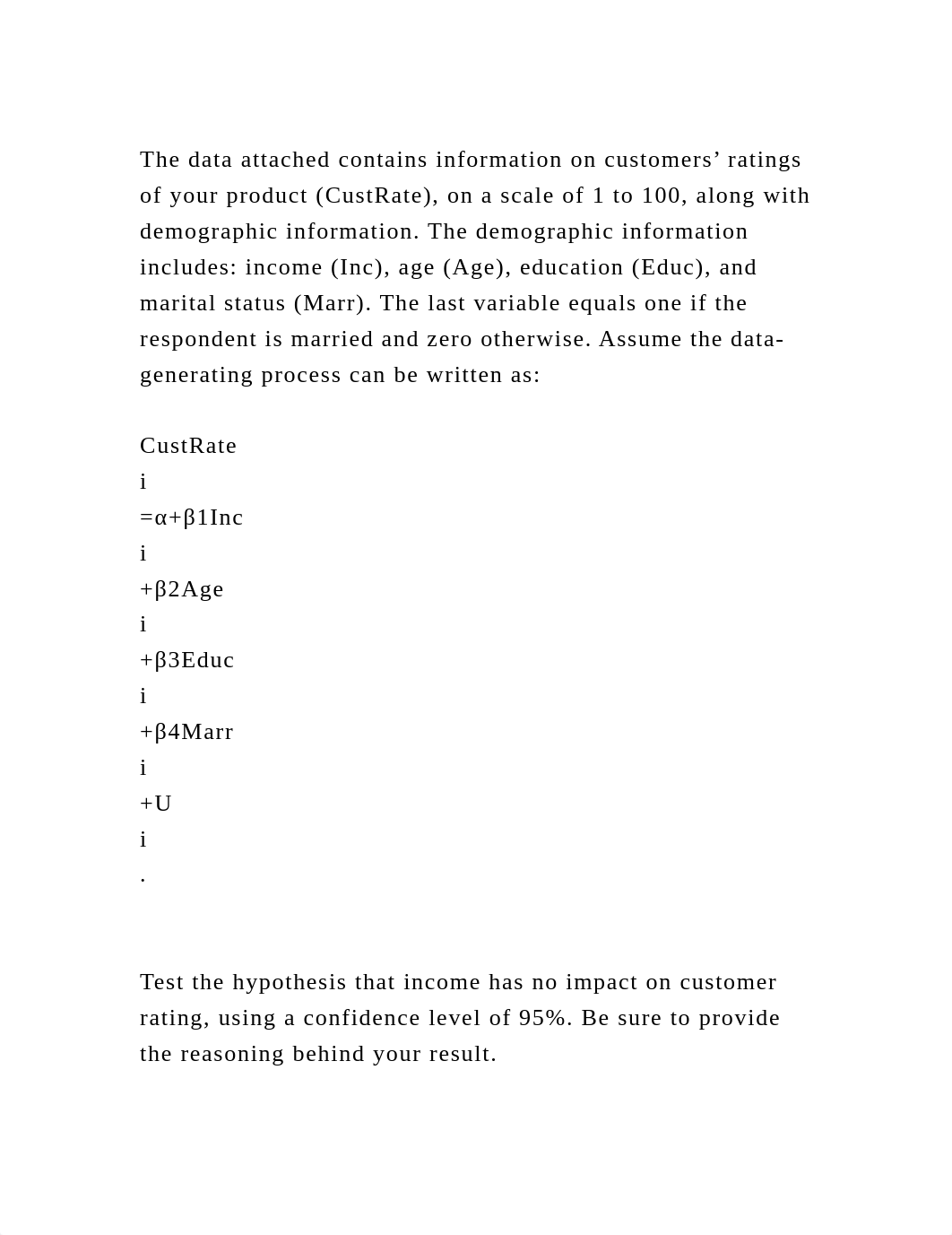 The data attached contains information on customers’ ratings of your product (CustRate), on a scale of 1 to 100, along with demographic information. The demographic information includes: income (Inc), age (Age), education (Educ), and marital status (Marr). The last variable equals one if the respondent is married and zero otherwise. Assume the data-generating process can be written as:

CustRate
i
=α+β1Inc
i
+β2Age
i
+β3Educ
i
+β4Marr
i
+U
i
.

Test the hypothesis that income has no impact on customer rating, using a confidence level of 95%. Be sure to provide the reasoning behind your result.